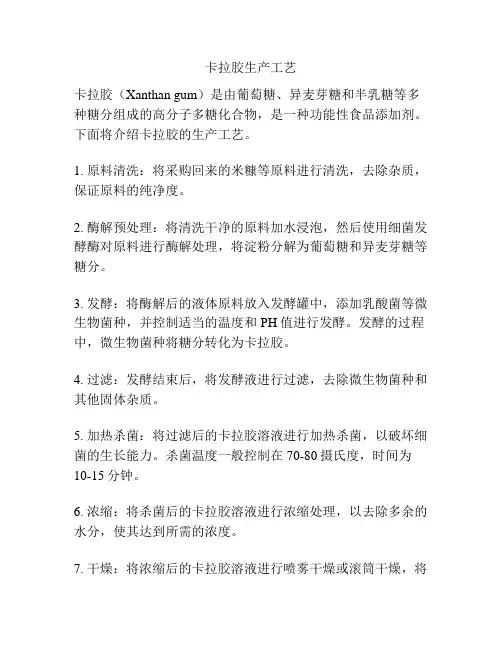 卡拉胶生产工艺

卡拉胶（Xanthan gum）是由葡萄糖、异麦芽糖和半乳糖等多种糖分组成的高分子多糖化合物，是一种功能性食品添加剂。下面将介绍卡拉胶的生产工艺。

1. 原料清洗：将采购回来的米糠等原料进行清洗，去除杂质，保证原料的纯净度。

2. 酶解预处理：将清洗干净的原料加水浸泡，然后使用细菌发酵酶对原料进行酶解处理，将淀粉分解为葡萄糖和异麦芽糖等糖分。

3. 发酵：将酶解后的液体原料放入发酵罐中，添加乳酸菌等微生物菌种，并控制适当的温度和 PH 值进行发酵。发酵的过程中，微生物菌种将糖分转化为卡拉胶。

4. 过滤：发酵结束后，将发酵液进行过滤，去除微生物菌种和其他固体杂质。

5. 加热杀菌：将过滤后的卡拉胶溶液进行加热杀菌，以破坏细菌的生长能力。杀菌温度一般控制在 70-80 摄氏度，时间为 10-15 分钟。

6. 浓缩：将杀菌后的卡拉胶溶液进行浓缩处理，以去除多余的水分，使其达到所需的浓度。

7. 干燥：将浓缩后的卡拉胶溶液进行喷雾干燥或滚筒干燥，将